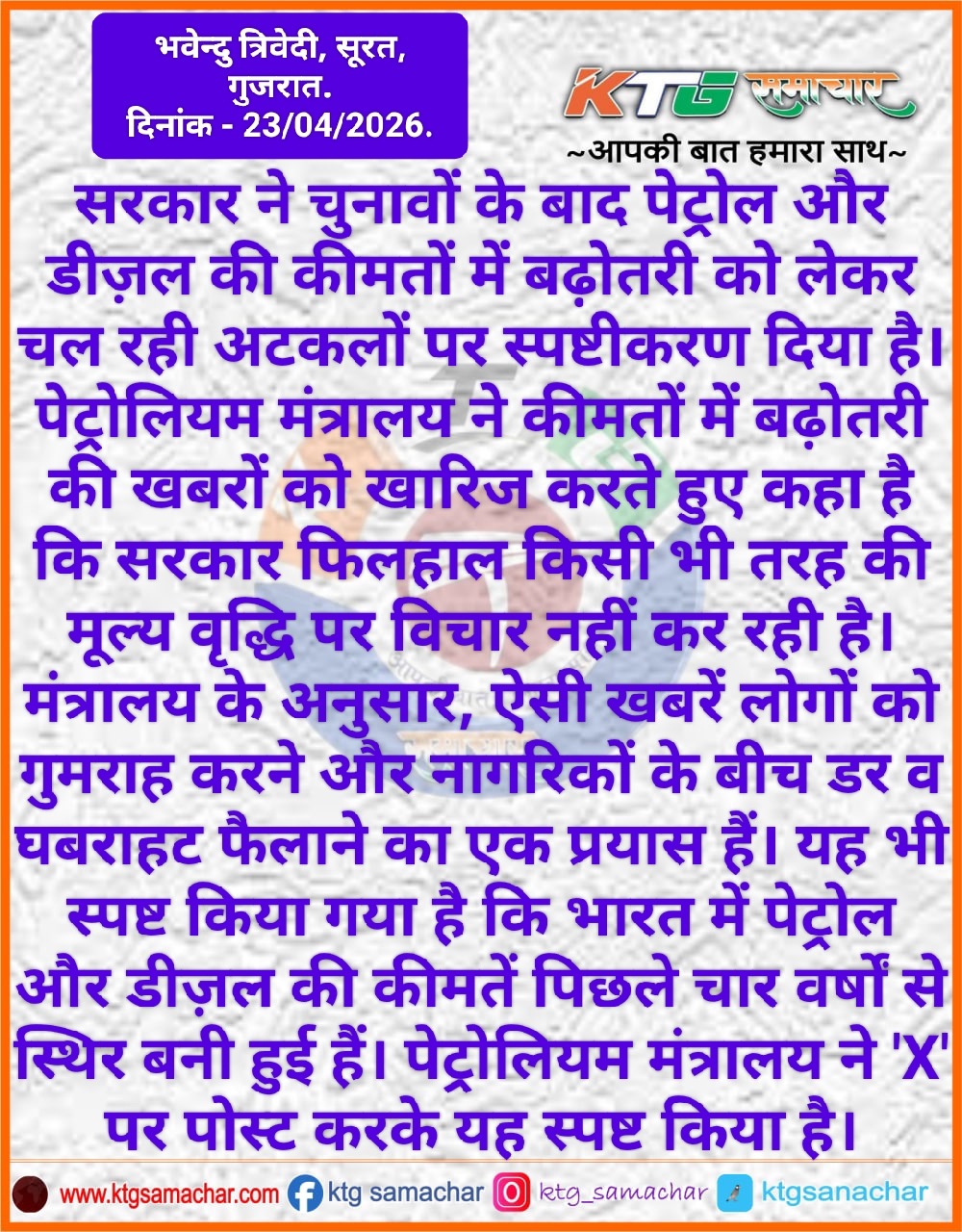 भवेन्दु त्रिवेदी, सूरत, गुजरात.
दिनांक - 23/04/2026.

KTG समाचार
~आपकी बात हमारा साथ~

सरकार ने चुनावों के बाद पेट्रोल और डीज़ल की कीमतों में बढ़ोतरी को लेकर चल रही अटकलों पर स्पष्टीकरण दिया है। पेट्रोलियम मंत्रालय ने कीमतों में बढ़ोतरी की खबरों को खारिज करते हुए कहा है कि सरकार फिलहाल किसी भी तरह की मूल्य वृद्धि पर विचार नहीं कर रही है। मंत्रालय के अनुसार, ऐसी खबरें लोगों को गुमराह करने और नागरिकों के बीच डर व घबराहट फैलाने का एक प्रयास हैं। यह भी स्पष्ट किया गया है कि भारत में पेट्रोल और डीज़ल की कीमतें पिछले चार वर्षों से स्थिर बनी हुई हैं। पेट्रोलियम मंत्रालय ने 'X' पर पोस्ट करके यह स्पष्ट किया है।

www.ktgsamachar.com ktg samachar ktg_samachar ktgsanachar